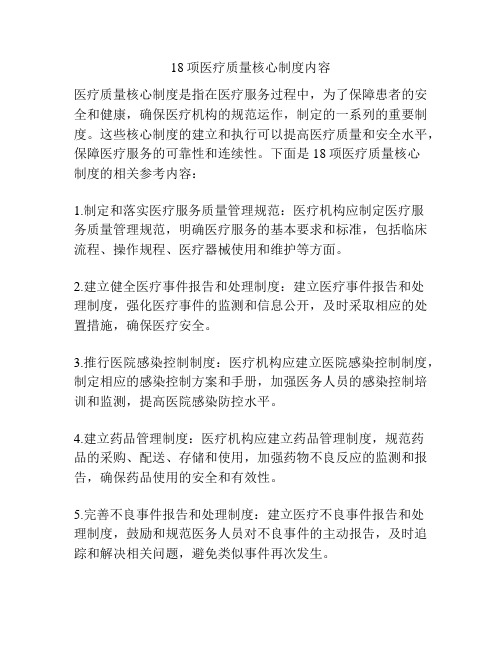 18 项医疗质量核心制度内容

医疗质量核心制度是指在医疗服务过程中，为了保障患者的安全和健康，确保医疗机构的规范运作，制定的一系列的重要制度。这些核心制度的建立和执行可以提高医疗质量和安全水平，保障医疗服务的可靠性和连续性。下面是 18 项医疗质量核心制度的相关参考内容：

1.制定和落实医疗服务质量管理规范：医疗机构应制定医疗服务质量管理规范，明确医疗服务的基本要求和标准，包括临床流程、操作规程、医疗器械使用和维护等方面。

2.建立健全医疗事件报告和处理制度：建立医疗事件报告和处理制度，强化医疗事件的监测和信息公开，及时采取相应的处置措施，确保医疗安全。

3.推行医院感染控制制度：医疗机构应建立医院感染控制制度，制定相应的感染控制方案和手册，加强医务人员的感染控制培训和监测，提高医院感染防控水平。

4.建立药品管理制度：医疗机构应建立药品管理制度，规范药品的采购、配送、存储和使用，加强药物不良反应的监测和报告，确保药品使用的安全和有效性。

5.完善不良事件报告和处理制度：建立医疗不良事件报告和处理制度，鼓励和规范医务人员对不良事件的主动报告，及时追踪和解决相关问题，避免类似事件再次发生。